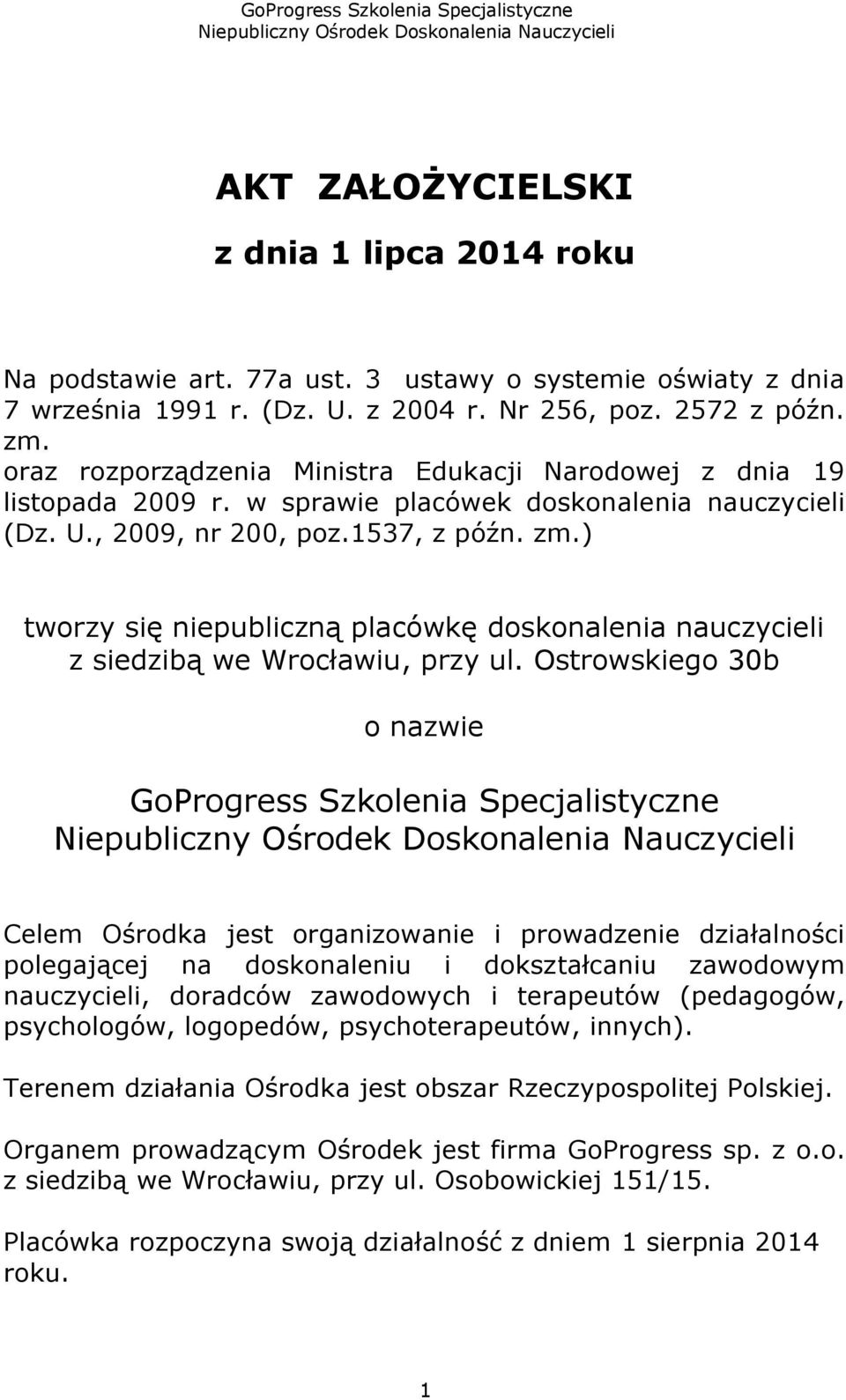 GoProgress Szkolenia Specjalistyczne
Niepubliczny Ośrodek Doskonalenia Nauczycieli

AKT ZAŁOŻYCIELSKI

z dnia 1 lipca 2014 roku

Na podstawie art. 77a ust. 3 ustawy o systemie oświaty z dnia 7 września 1991 r. (Dz. U. z 2004 r. Nr 256, poz. 2572 z późn. zm. oraz rozporządzenia Ministra Edukacji Narodowej z dnia 19 listopada 2009 r. w sprawie placówek doskonalenia nauczycieli (Dz. U., 2009, nr 200, poz.1537, z późn. zm.)

tworzy się niepubliczną placówkę doskonalenia nauczycieli z siedzibą we Wrocławiu, przy ul. Ostrowskiego 30b

o nazwie

GoProgress Szkolenia Specjalistyczne
Niepubliczny Ośrodek Doskonalenia Nauczycieli

Celem Ośrodka jest organizowanie i prowadzenie działalności polegającej na doskonaleniu i dokształcaniu zawodowym nauczycieli, doradców zawodowych i terapeutów (pedagogów, psychologów, logopedów, psychoterapeutów, innych).

Terenem działania Ośrodka jest obszar Rzeczypospolitej Polskiej.

Organem prowadzącym Ośrodek jest firma GoProgress sp. z o.o. z siedzibą we Wrocławiu, przy ul. Osobowickiej 151/15.

Placówka rozpoczyna swoją działalność z dniem 1 sierpnia 2014 roku.

1